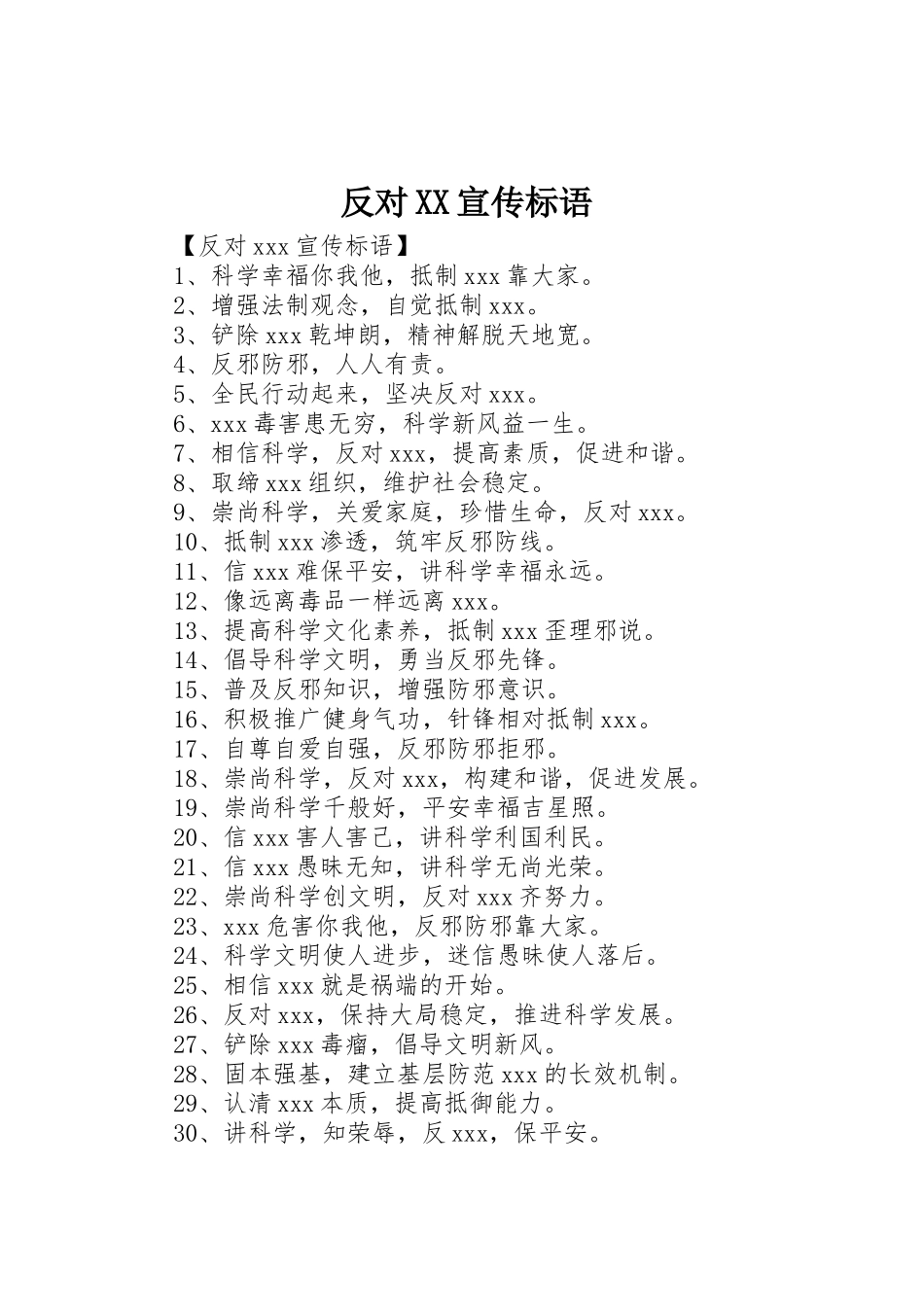 反对XX宣传标语

【反对xxx宣传标语】
1、科学幸福你我他，抵制xxx靠大家。
2、增强法制观念，自觉抵制xxx。
3、铲除xxx乾坤朗，精神解脱天地宽。
4、反邪防邪，人人有责。
5、全民行动起来，坚决反对xxx。
6、xxx毒害患无穷，科学新风益一生。
7、相信科学，反对xxx，提高素质，促进和谐。
8、取缔xxx组织，维护社会稳定。
9、崇尚科学，关爱家庭，珍惜生命，反对xxx。
10、抵制xxx渗透，筑牢反邪防线。
11、信xxx难保平安，讲科学幸福永远。
12、像远离毒品一样远离xxx。
13、提高科学文化素养，抵制xxx歪理邪说。
14、倡导科学文明，勇当反邪先锋。
15、普及反邪知识，增强防邪意识。
16、积极推广健身气功，针锋相对抵制xxx。
17、自尊自爱自强，反邪防邪拒邪。
18、崇尚科学，反对xxx，构建和谐，促进发展。
19、崇尚科学千般好，平安幸福吉星照。
20、信xxx害人害己，讲科学利国利民。
21、信xxx愚昧无知，讲科学无尚光荣。
22、崇尚科学创文明，反对xxx齐努力。
23、xxx危害你我他，反邪防邪靠大家。
24、科学文明使人进步，迷信愚昧使人落后。
25、相信xxx就是祸端的开始。
26、反对xxx，保持大局稳定，推进科学发展。
27、铲除xxx毒瘤，倡导文明新风。
28、固本强基，建立基层防范xxx的长效机制。
29、认清xxx本质，提高抵御能力。
30、讲科学，知荣辱，反xxx，保平安。